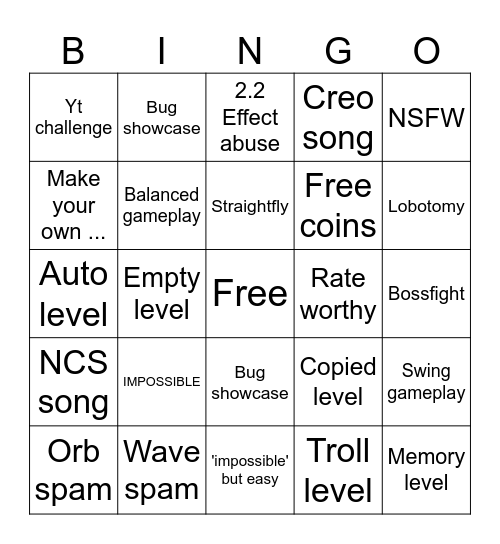 | B | I | N | G | O |
|---|---|---|---|---|
| Yt challenge | Bug showcase | 2.2 Effect abuse | Creo song | NSFW |
| Make your own ... | Balanced gameplay | Straightfly | Free coins | Lobotomy |
| Auto level | Empty level | Free | Rate worthy | Bossfight |
| NCS song | IMPOSSIBLE | Bug showcase | Copied level | Swing gameplay |
| Orb spam | Wave spam | 'impossible' but easy | Troll level | Memory level |